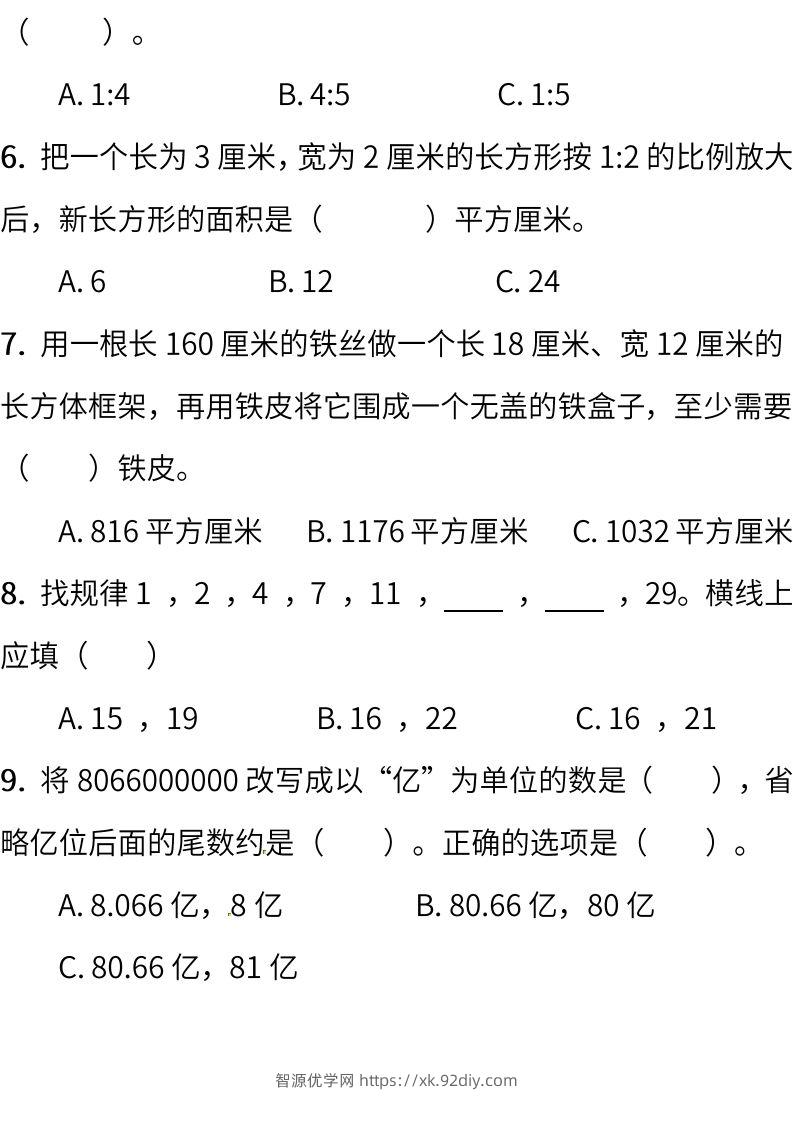 （　　）。

A. 1:4　　B. 4:5　　C. 1:5

6. 把一个长为 3 厘米，宽为 2 厘米的长方形按 1:2 的比例放大后，新长方形的面积是（　　）平方厘米。

A. 6　　B. 12　　C. 24

7. 用一根长 160 厘米的铁丝做一个长 18 厘米、宽 12 厘米的长方体框架，再用铁皮将它围成一个无盖的铁盒子，至少需要（　　）铁皮。

A. 816 平方厘米　　B. 1176 平方厘米　　C. 1032 平方厘米

8. 找规律 1 ，2 ，4 ，7 ，11 ，____ ，____ ，29。横线上应填（　　）

A. 15 ，19　　B. 16 ，22　　C. 16 ，21

9. 将 8066000000 改写成以“亿”为单位的数是（　　），省略亿位后面的尾数约是（　　）。正确的选项是（　　）。

A. 8.066 亿，8 亿　　B. 80.66 亿，80 亿

C. 80.66 亿，81 亿

智源优学网 https://xk.92diy.com